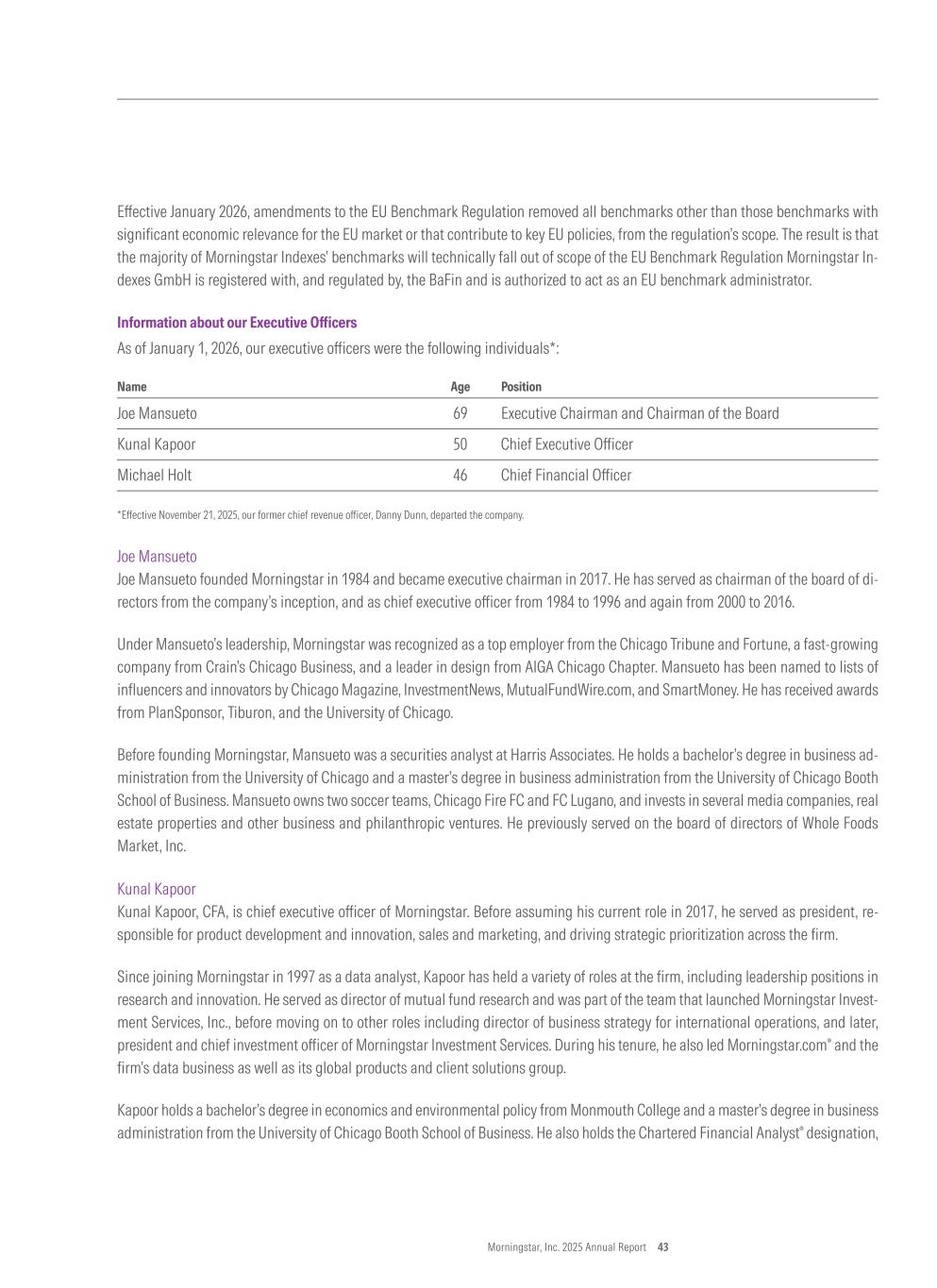 Effective January 2026, amendments to the EU Benchmark Regulation removed all benchmarks other than those benchmarks with significant economic relevance for the EU market or that contribute to key EU policies, from the regulation's scope. The result is that the majority of Morningstar Indexes' benchmarks will technically fall out of scope of the EU Benchmark Regulation Morningstar Indexes GmbH is registered with, and regulated by, the BaFin and is authorized to act as an EU benchmark administrator.

Information about our Executive Officers
As of January 1, 2026, our executive officers were the following individuals*:

| Name | Age | Position |
|---|---|---|
| Joe Mansueto | 69 | Executive Chairman and Chairman of the Board |
| Kunal Kapoor | 50 | Chief Executive Officer |
| Michael Holt | 46 | Chief Financial Officer |

*Effective November 21, 2025, our former chief revenue officer, Danny Dunn, departed the company.

Joe Mansueto
Joe Mansueto founded Morningstar in 1984 and became executive chairman in 2017. He has served as chairman of the board of directors from the company's inception, and as chief executive officer from 1984 to 1996 and again from 2000 to 2016.

Under Mansueto's leadership, Morningstar was recognized as a top employer from the Chicago Tribune and Fortune, a fast-growing company from Crain's Chicago Business, and a leader in design from AIGA Chicago Chapter. Mansueto has been named to lists of influencers and innovators by Chicago Magazine, InvestmentNews, MutualFundWire.com, and SmartMoney. He has received awards from PlanSponsor, Tiburon, and the University of Chicago.

Before founding Morningstar, Mansueto was a securities analyst at Harris Associates. He holds a bachelor's degree in business administration from the University of Chicago and a master's degree in business administration from the University of Chicago Booth School of Business. Mansueto owns two soccer teams, Chicago Fire FC and FC Lugano, and invests in several media companies, real estate properties and other business and philanthropic ventures. He previously served on the board of directors of Whole Foods Market, Inc.

Kunal Kapoor
Kunal Kapoor, CFA, is chief executive officer of Morningstar. Before assuming his current role in 2017, he served as president, responsible for product development and innovation, sales and marketing, and driving strategic prioritization across the firm.

Since joining Morningstar in 1997 as a data analyst, Kapoor has held a variety of roles at the firm, including leadership positions in research and innovation. He served as director of mutual fund research and was part of the team that launched Morningstar Investment Services, Inc., before moving on to other roles including director of business strategy for international operations, and later, president and chief investment officer of Morningstar Investment Services. During his tenure, he also led Morningstar.com® and the firm's data business as well as its global products and client solutions group.

Kapoor holds a bachelor's degree in economics and environmental policy from Monmouth College and a master's degree in business administration from the University of Chicago Booth School of Business. He also holds the Chartered Financial Analyst® designation,

Morningstar, Inc. 2025 Annual Report 43